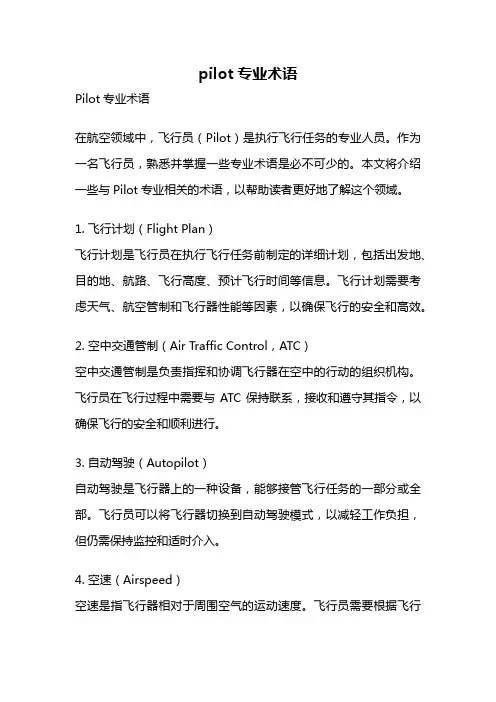 pilot 专业术语

Pilot 专业术语

在航空领域中，飞行员（Pilot）是执行飞行任务的专业人员。作为一名飞行员，熟悉并掌握一些专业术语是必不可少的。本文将介绍一些与 Pilot 专业相关的术语，以帮助读者更好地了解这个领域。

1. 飞行计划（Flight Plan）
飞行计划是飞行员在执行飞行任务前制定的详细计划，包括出发地、目的地、航路、飞行高度、预计飞行时间等信息。飞行计划需要考虑天气、航空管制和飞行器性能等因素，以确保飞行的安全和高效。

2. 空中交通管制（Air Traffic Control，ATC）
空中交通管制是负责指挥和协调飞行器在空中的行动的组织机构。飞行员在飞行过程中需要与 ATC 保持联系，接收和遵守其指令，以确保飞行的安全和顺利进行。

3. 自动驾驶（Autopilot）
自动驾驶是飞行器上的一种设备，能够接管飞行任务的一部分或全部。飞行员可以将飞行器切换到自动驾驶模式，以减轻工作负担，但仍需保持监控和适时介入。

4. 空速（Airspeed）
空速是指飞行器相对于周围空气的运动速度。飞行员需要根据飞行